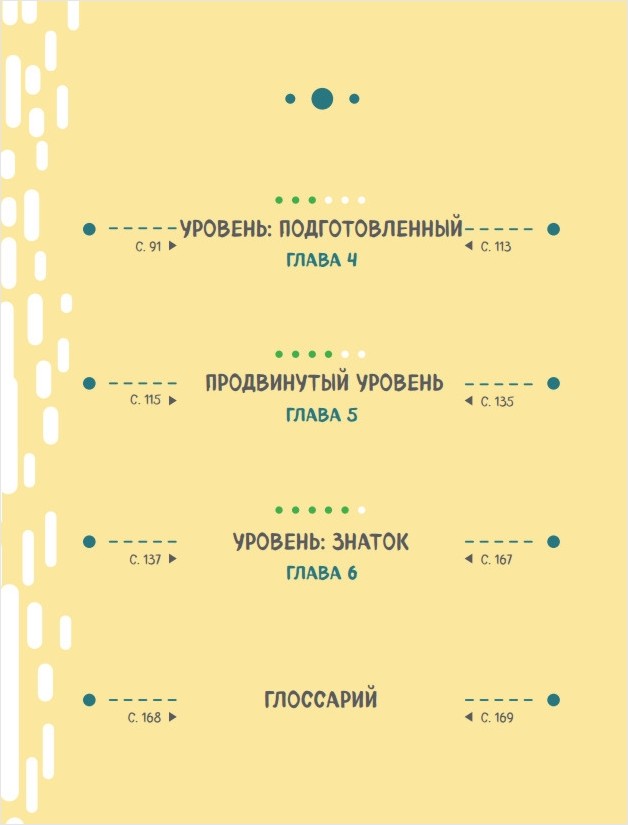 УРОВЕНЬ: ПОДГОТОВЛЕННЫЙ
С. 91 ▶
◀ С. 113
ГЛАВА 4

ПРОДВИНУТЫЙ УРОВЕНЬ
С. 115 ▶
◀ С. 135
ГЛАВА 5

УРОВЕНЬ: ЗНАТОК
С. 137 ▶
◀ С. 167
ГЛАВА 6

ГЛОССАРИЙ
С. 168 ▶
◀ С. 169